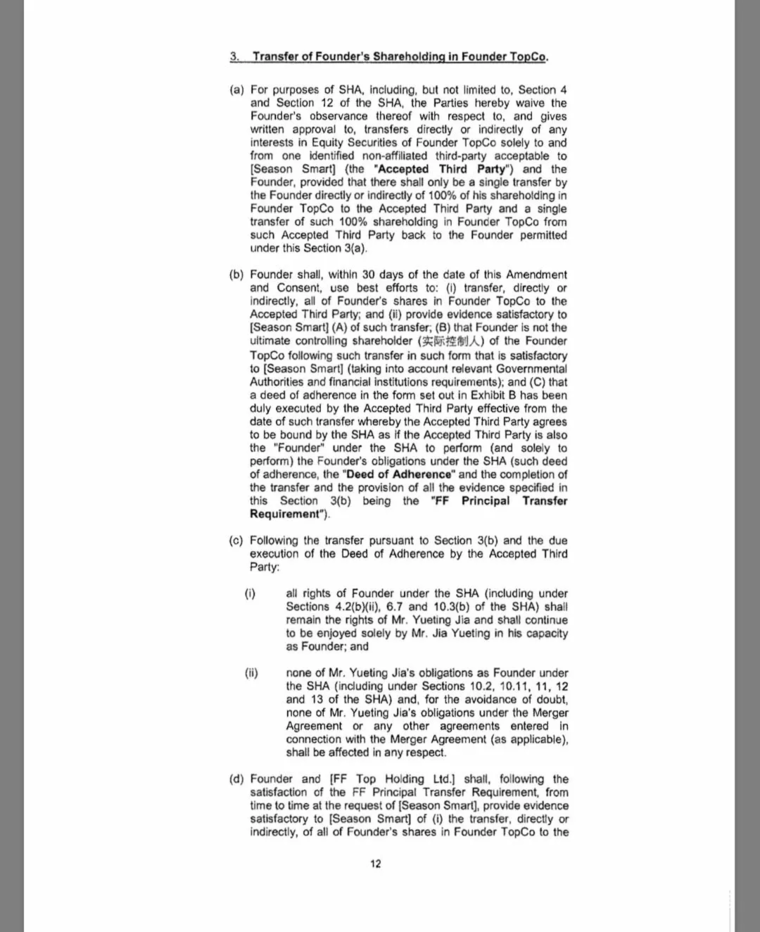 3. Transfer of Founder's Shareholding in Founder TopCo.

(a) For purposes of SHA, including, but not limited to, Section 4 and Section 12 of the SHA, the Parties hereby waive the Founder's observance thereof with respect to, and gives written approval to, transfers directly or indirectly of any interests in Equity Securities of Founder TopCo solely to and from one identified non-affiliated third-party acceptable to [Season Smart] (the "Accepted Third Party") and the Founder, provided that there shall only be a single transfer by the Founder directly or indirectly of 100% of his shareholding in Founder TopCo to the Accepted Third Party and a single transfer of such 100% shareholding in Founder TopCo from such Accepted Third Party back to the Founder permitted under this Section 3(a).

(b) Founder shall, within 30 days of the date of this Amendment and Consent, use best efforts to: (i) transfer, directly or indirectly, all of Founder's shares in Founder TopCo to the Accepted Third Party; and (ii) provide evidence satisfactory to [Season Smart] (A) of such transfer; (B) that Founder is not the ultimate controlling shareholder (实际控制人) of the Founder TopCo following such transfer in such form that is satisfactory to [Season Smart] (taking into account relevant Governmental Authorities and financial institutions requirements); and (C) that a deed of adherence in the form set out in Exhibit B has been duly executed by the Accepted Third Party effective from the date of such transfer whereby the Accepted Third Party agrees to be bound by the SHA as if the Accepted Third Party is also the "Founder" under the SHA to perform (and solely to perform) the Founder's obligations under the SHA (such deed of adherence, the "Deed of Adherence" and the completion of the transfer and the provision of all the evidence specified in this Section 3(b) being the "FF Principal Transfer Requirement").

(c) Following the transfer pursuant to Section 3(b) and the due execution of the Deed of Adherence by the Accepted Third Party:

(i) all rights of Founder under the SHA (including under Sections 4.2(b)(ii), 6.7 and 10.3(b) of the SHA) shall remain the rights of Mr. Yueting Jia and shall continue to be enjoyed solely by Mr. Jia Yueting in his capacity as Founder; and

(ii) none of Mr. Yueting Jia's obligations as Founder under the SHA (including under Sections 10.2, 10.11, 11, 12 and 13 of the SHA) and, for the avoidance of doubt, none of Mr. Yueting Jia's obligations under the Merger Agreement or any other agreements entered in connection with the Merger Agreement (as applicable), shall be affected in any respect.

(d) Founder and [FF Top Holding Ltd.] shall, following the satisfaction of the FF Principal Transfer Requirement, from time to time at the request of [Season Smart], provide evidence satisfactory to [Season Smart] of (i) the transfer, directly or indirectly, of all of Founder's shares in Founder TopCo to the

12